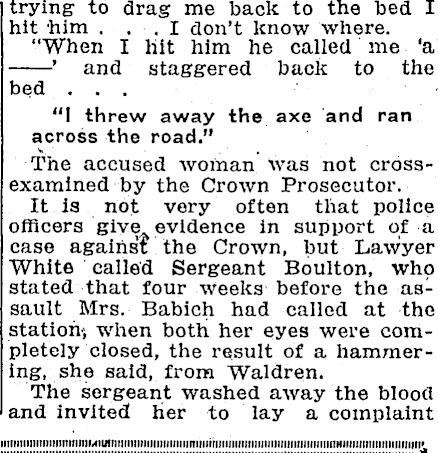 trying to drag me back to the bed I hit him . . . I don't know where.

"When I hit him he called me 'a ——' and staggered back to the bed . . .

"I threw away the axe and ran across the road."

The accused woman was not cross-examined by the Crown Prosecutor.

It is not very often that police officers give evidence in support of a case against the Crown, but Lawyer White called Sergeant Boulton, who stated that four weeks before the assault Mrs. Babich had called at the station, when both her eyes were completely closed, the result of a hammering, she said, from Waldren.

The sergeant washed away the blood and invited her to lay a complaint